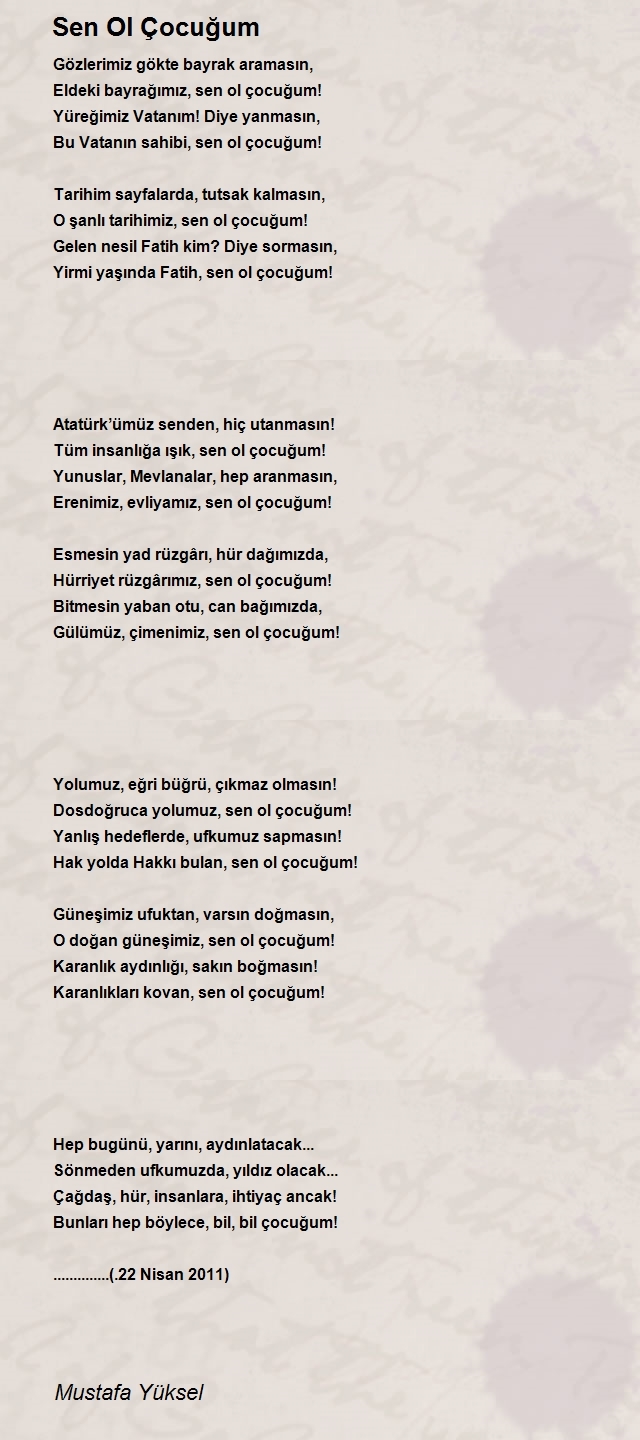 Sen Ol Çocuğum

Gözlerimiz gökte bayrak aramasın,
Eldeki bayrağımız, sen ol çocuğum!
Yüreğimiz Vatanım! Diye yanmasın,
Bu Vatanın sahibi, sen ol çocuğum!

Tarihim sayfalarda, tutsak kalmasın,
O şanlı tarihimiz, sen ol çocuğum!
Gelen nesil Fatih kim? Diye sormasın,
Yirmi yaşında Fatih, sen ol çocuğum!

Atatürk'ümüz senden, hiç utanmasın!
Tüm insanlığa ışık, sen ol çocuğum!
Yunuslar, Mevlanalar, hep aranmasın,
Erenimiz, evliyamız, sen ol çocuğum!

Esmesin yad rüzgârı, hür dağımızda,
Hürriyet rüzgârımız, sen ol çocuğum!
Bitmesin yaban otu, can bağımızda,
Gülümüz, çimenimiz, sen ol çocuğum!

Yolumuz, eğri büğrü, çıkmaz olmasın!
Dosdoğruca yolumuz, sen ol çocuğum!
Yanlış hedeflerde, ufkumuz sapmasın!
Hak yolda Hakkı bulan, sen ol çocuğum!

Güneşimiz ufuktan, varsın doğmasın,
O doğan güneşimiz, sen ol çocuğum!
Karanlık aydınlığı, sakın boğmasın!
Karanlıkları kovan, sen ol çocuğum!

Hep bugünü, yarını, aydınlatacak...
Sönmeden ufkumuzda, yıldız olacak...
Çağdaş, hür, insanlara, ihtiyaç ancak!
Bunları hep böylece, bil, bil çocuğum!

..............(.22 Nisan 2011)

Mustafa Yüksel